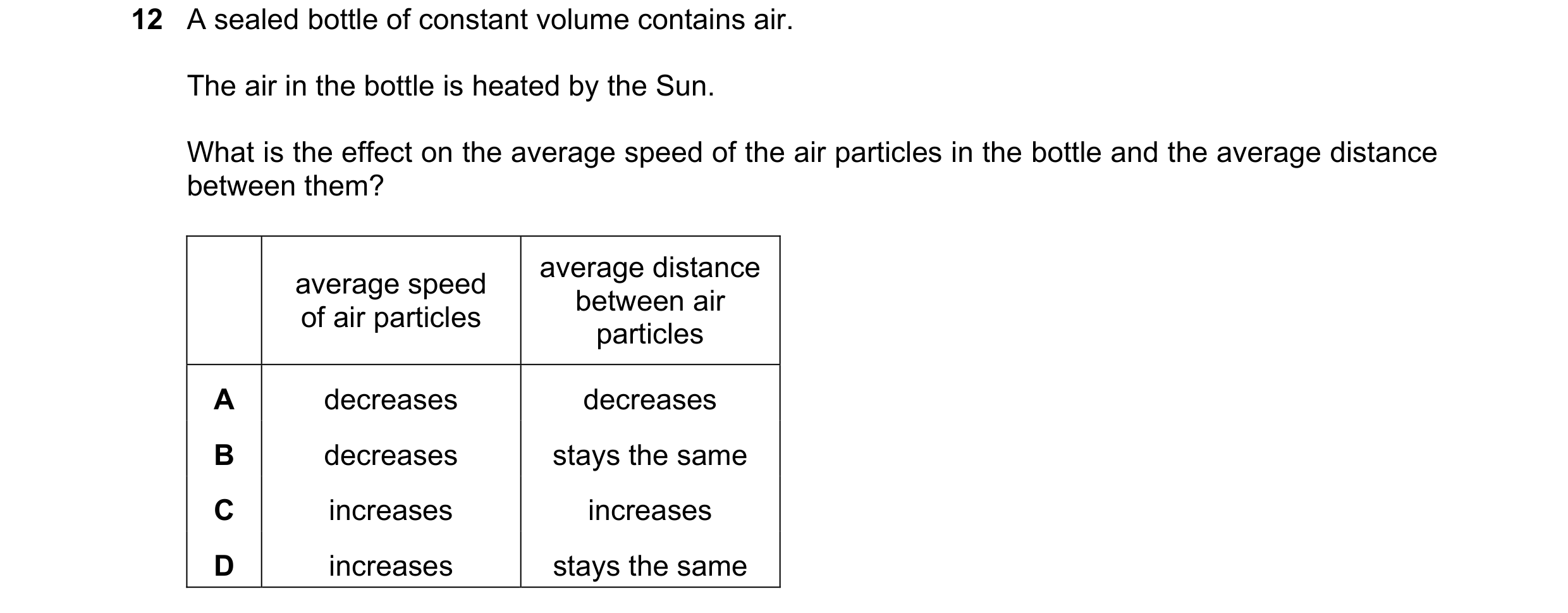 12 A sealed bottle of constant volume contains air.

The air in the bottle is heated by the Sun.

What is the effect on the average speed of the air particles in the bottle and the average distance between them?

| | average speed of air particles | average distance between air particles |
|---|---|---|
| A | decreases | decreases |
| B | decreases | stays the same |
| C | increases | increases |
| D | increases | stays the same |